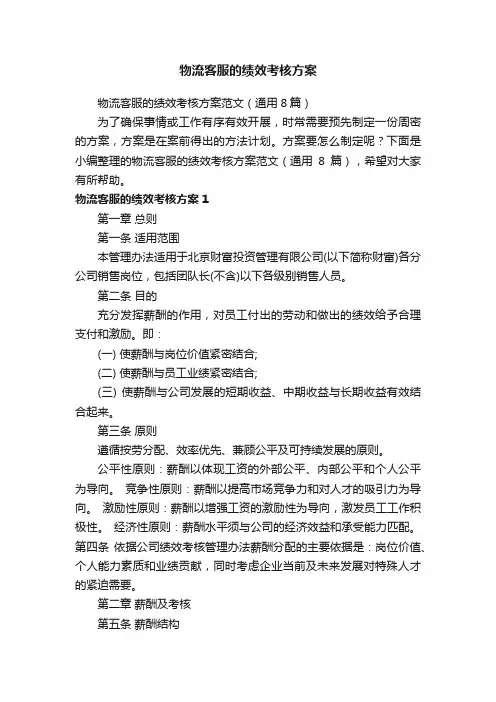 物流客服的绩效考核方案

物流客服的绩效考核方案范文（通用 8 篇）

为了确保事情或工作有序有效开展，时常需要预先制定一份周密的方案，方案是在案前得出的方法计划。方案要怎么制定呢？下面是小编整理的物流客服的绩效考核方案范文（通用 8 篇），希望对大家有所帮助。

物流客服的绩效考核方案 1

第一章 总则

第一条 适用范围

本管理办法适用于北京财富投资管理有限公司(以下简称财富)各分公司销售岗位，包括团队长(不含)以下各级别销售人员。

第二条 目的

充分发挥薪酬的作用，对员工付出的劳动和做出的绩效给予合理支付和激励。即：

(一) 使薪酬与岗位价值紧密结合;

(二) 使薪酬与员工业绩紧密结合;

(三) 使薪酬与公司发展的短期收益、中期收益与长期收益有效结合起来。

第三条 原则

遵循按劳分配、效率优先、兼顾公平及可持续发展的原则。

公平性原则：薪酬以体现工资的外部公平、内部公平和个人公平为导向。 竞争性原则：薪酬以提高市场竞争力和对人才的吸引力为导向。 激励性原则：薪酬以增强工资的激励性为导向，激发员工工作积极性。 经济性原则：薪酬水平须与公司的经济效益和承受能力匹配。

第四条 依据公司绩效考核管理办法薪酬分配的主要依据是：岗位价值、个人能力素质和业绩贡献，同时考虑企业当前及未来发展对特殊人才的紧迫需要。

第二章 薪酬及考核

第五条 薪酬结构